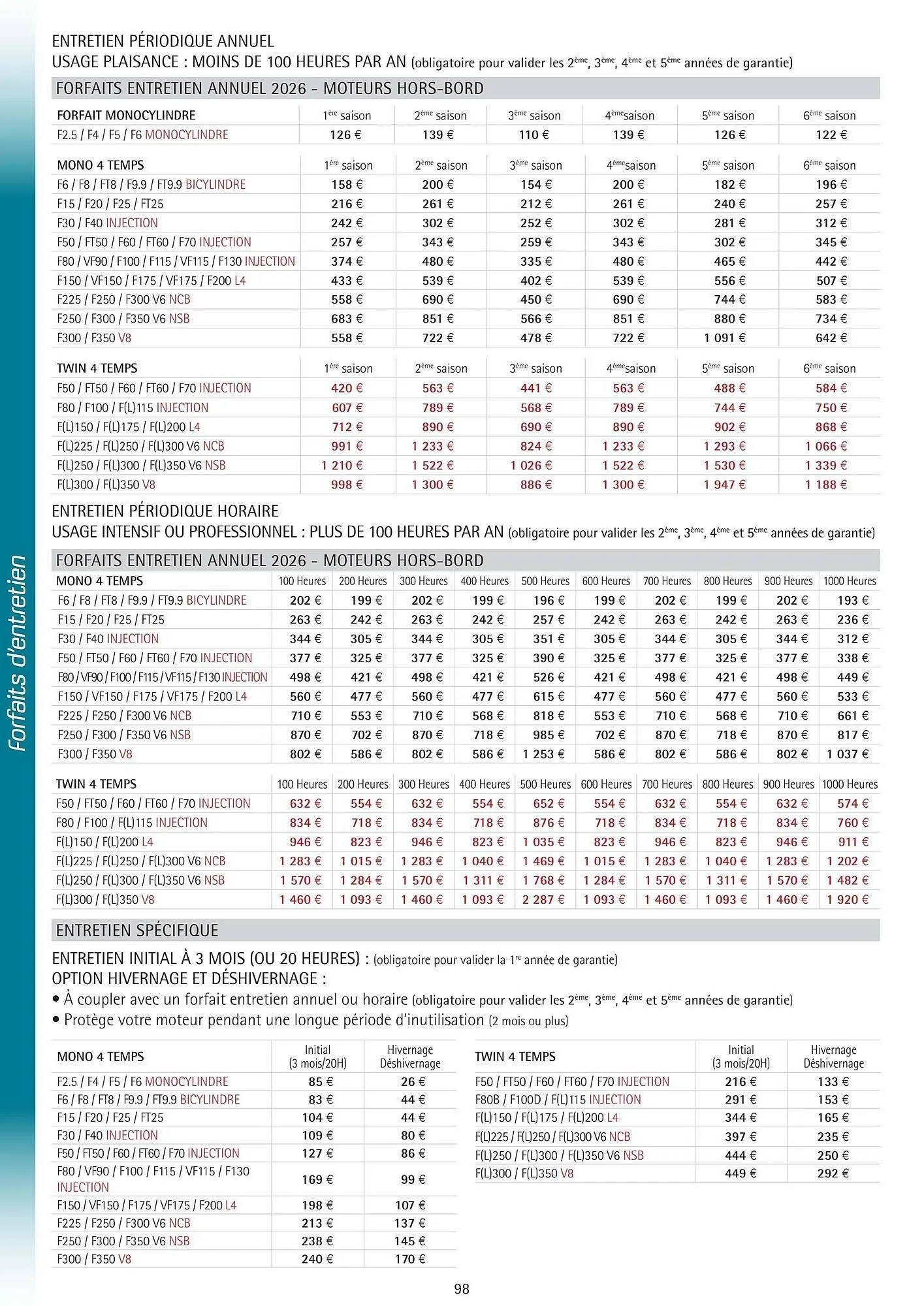 Forfaits d'entretien

ENTRETIEN PÉRIODIQUE ANNUEL
USAGE PLAISANCE : MOINS DE 100 HEURES PAR AN (obligatoire pour valider les 2ème, 3ème, 4ème et 5ème années de garantie)

FORFAITS ENTRETIEN ANNUEL 2026 - MOTEURS HORS-BORD

| FORFAIT MONOCYLINDRE | 1ère saison | 2ème saison | 3ème saison | 4èmesaison | 5ème saison | 6ème saison |
|---|---|---|---|---|---|---|
| F2.5 / F4 / F5 / F6 MONOCYLINDRE | 126 € | 139 € | 110 € | 139 € | 126 € | 122 € |

| MONO 4 TEMPS | 1ère saison | 2ème saison | 3ème saison | 4èmesaison | 5ème saison | 6ème saison |
|---|---|---|---|---|---|---|
| F6 / F8 / FT8 / F9.9 / FT9.9 BICYLINDRE | 158 € | 200 € | 154 € | 200 € | 182 € | 196 € |
| F15 / F20 / F25 / FT25 | 216 € | 261 € | 212 € | 261 € | 240 € | 257 € |
| F30 / F40 INJECTION | 242 € | 302 € | 252 € | 302 € | 281 € | 312 € |
| F50 / FT50 / F60 / FT60 / F70 INJECTION | 257 € | 343 € | 259 € | 343 € | 302 € | 345 € |
| F80 / VF90 / F100 / F115 / VF115 / F130 INJECTION | 374 € | 480 € | 335 € | 480 € | 465 € | 442 € |
| F150 / VF150 / F175 / VF175 / F200 L4 | 433 € | 539 € | 402 € | 539 € | 556 € | 507 € |
| F225 / F250 / F300 V6 NCB | 558 € | 690 € | 450 € | 690 € | 744 € | 583 € |
| F250 / F300 / F350 V6 NSB | 683 € | 851 € | 566 € | 851 € | 880 € | 734 € |
| F300 / F350 V8 | 558 € | 722 € | 478 € | 722 € | 1 091 € | 642 € |

| TWIN 4 TEMPS | 1ère saison | 2ème saison | 3ème saison | 4èmesaison | 5ème saison | 6ème saison |
|---|---|---|---|---|---|---|
| F50 / FT50 / F60 / FT60 / F70 INJECTION | 420 € | 563 € | 441 € | 563 € | 488 € | 584 € |
| F80 / F100 / F(L)115 INJECTION | 607 € | 789 € | 568 € | 789 € | 744 € | 750 € |
| F(L)150 / F(L)175 / F(L)200 L4 | 712 € | 890 € | 690 € | 890 € | 902 € | 868 € |
| F(L)225 / F(L)250 / F(L)300 V6 NCB | 991 € | 1 233 € | 824 € | 1 233 € | 1 293 € | 1 066 € |
| F(L)250 / F(L)300 / F(L)350 V6 NSB | 1 210 € | 1 522 € | 1 026 € | 1 522 € | 1 530 € | 1 339 € |
| F(L)300 / F(L)350 V8 | 998 € | 1 300 € | 886 € | 1 300 € | 1 947 € | 1 188 € |

ENTRETIEN PÉRIODIQUE HORAIRE
USAGE INTENSIF OU PROFESSIONNEL : PLUS DE 100 HEURES PAR AN (obligatoire pour valider les 2ème, 3ème, 4ème et 5ème années de garantie)

FORFAITS ENTRETIEN ANNUEL 2026 - MOTEURS HORS-BORD

| MONO 4 TEMPS | 100 Heures | 200 Heures | 300 Heures | 400 Heures | 500 Heures | 600 Heures | 700 Heures | 800 Heures | 900 Heures | 1000 Heures |
|---|---|---|---|---|---|---|---|---|---|---|
| F6 / F8 / FT8 / F9.9 / FT9.9 BICYLINDRE | 202 € | 199 € | 202 € | 199 € | 196 € | 199 € | 202 € | 199 € | 202 € | 193 € |
| F15 / F20 / F25 / FT25 | 263 € | 242 € | 263 € | 242 € | 257 € | 242 € | 263 € | 242 € | 263 € | 236 € |
| F30 / F40 INJECTION | 344 € | 305 € | 344 € | 305 € | 351 € | 305 € | 344 € | 305 € | 344 € | 312 € |
| F50 / FT50 / F60 / FT60 / F70 INJECTION | 377 € | 325 € | 377 € | 325 € | 390 € | 325 € | 377 € | 325 € | 377 € | 338 € |
| F80 / VF90 / F100 / F115 / VF115 / F130 INJECTION | 498 € | 421 € | 498 € | 421 € | 526 € | 421 € | 498 € | 421 € | 498 € | 449 € |
| F150 / VF150 / F175 / VF175 / F200 L4 | 560 € | 477 € | 560 € | 477 € | 615 € | 477 € | 560 € | 477 € | 560 € | 533 € |
| F225 / F250 / F300 V6 NCB | 710 € | 553 € | 710 € | 568 € | 818 € | 553 € | 710 € | 568 € | 710 € | 661 € |
| F250 / F300 / F350 V6 NSB | 870 € | 702 € | 870 € | 718 € | 985 € | 702 € | 870 € | 718 € | 870 € | 817 € |
| F300 / F350 V8 | 802 € | 586 € | 802 € | 586 € | 1 253 € | 586 € | 802 € | 586 € | 802 € | 1 037 € |

| TWIN 4 TEMPS | 100 Heures | 200 Heures | 300 Heures | 400 Heures | 500 Heures | 600 Heures | 700 Heures | 800 Heures | 900 Heures | 1000 Heures |
|---|---|---|---|---|---|---|---|---|---|---|
| F50 / FT50 / F60 / FT60 / F70 INJECTION | 632 € | 554 € | 632 € | 554 € | 652 € | 554 € | 632 € | 554 € | 632 € | 574 € |
| F80 / F100 / F(L)115 INJECTION | 834 € | 718 € | 834 € | 718 € | 876 € | 718 € | 834 € | 718 € | 834 € | 760 € |
| F(L)150 / F(L)200 L4 | 946 € | 823 € | 946 € | 823 € | 1 035 € | 823 € | 946 € | 823 € | 946 € | 911 € |
| F(L)225 / F(L)250 / F(L)300 V6 NCB | 1 283 € | 1 015 € | 1 283 € | 1 040 € | 1 469 € | 1 015 € | 1 283 € | 1 040 € | 1 283 € | 1 202 € |
| F(L)250 / F(L)300 / F(L)350 V6 NSB | 1 570 € | 1 284 € | 1 570 € | 1 311 € | 1 768 € | 1 284 € | 1 570 € | 1 311 € | 1 570 € | 1 482 € |
| F(L)300 / F(L)350 V8 | 1 460 € | 1 093 € | 1 460 € | 1 093 € | 2 287 € | 1 093 € | 1 460 € | 1 093 € | 1 460 € | 1 920 € |

ENTRETIEN SPÉCIFIQUE

ENTRETIEN INITIAL À 3 MOIS (OU 20 HEURES) : (obligatoire pour valider la 1re année de garantie)
OPTION HIVERNAGE ET DÉSHIVERNAGE :
• À coupler avec un forfait entretien annuel ou horaire (obligatoire pour valider les 2ème, 3ème, 4ème et 5ème années de garantie)
• Protège votre moteur pendant une longue période d'inutilisation (2 mois ou plus)

| MONO 4 TEMPS | Initial (3 mois/20H) | Hivernage Déshivernage |
|---|---|---|
| F2.5 / F4 / F5 / F6 MONOCYLINDRE | 85 € | 26 € |
| F6 / F8 / FT8 / F9.9 / FT9.9 BICYLINDRE | 83 € | 44 € |
| F15 / F20 / F25 / FT25 | 104 € | 44 € |
| F30 / F40 INJECTION | 109 € | 80 € |
| F50 / FT50 / F60 / FT60 / F70 INJECTION | 127 € | 86 € |
| F80 / VF90 / F100 / F115 / VF115 / F130 INJECTION | 169 € | 99 € |
| F150 / VF150 / F175 / VF175 / F200 L4 | 198 € | 107 € |
| F225 / F250 / F300 V6 NCB | 213 € | 137 € |
| F250 / F300 / F350 V6 NSB | 238 € | 145 € |
| F300 / F350 V8 | 240 € | 170 € |

| TWIN 4 TEMPS | Initial (3 mois/20H) | Hivernage Déshivernage |
|---|---|---|
| F50 / FT50 / F60 / FT60 / F70 INJECTION | 216 € | 133 € |
| F80B / F100D / F(L)115 INJECTION | 291 € | 153 € |
| F(L)150 / F(L)175 / F(L)200 L4 | 344 € | 165 € |
| F(L)225 / F(L)250 / F(L)300 V6 NCB | 397 € | 235 € |
| F(L)250 / F(L)300 / F(L)350 V6 NSB | 444 € | 250 € |
| F(L)300 / F(L)350 V8 | 449 € | 292 € |

98